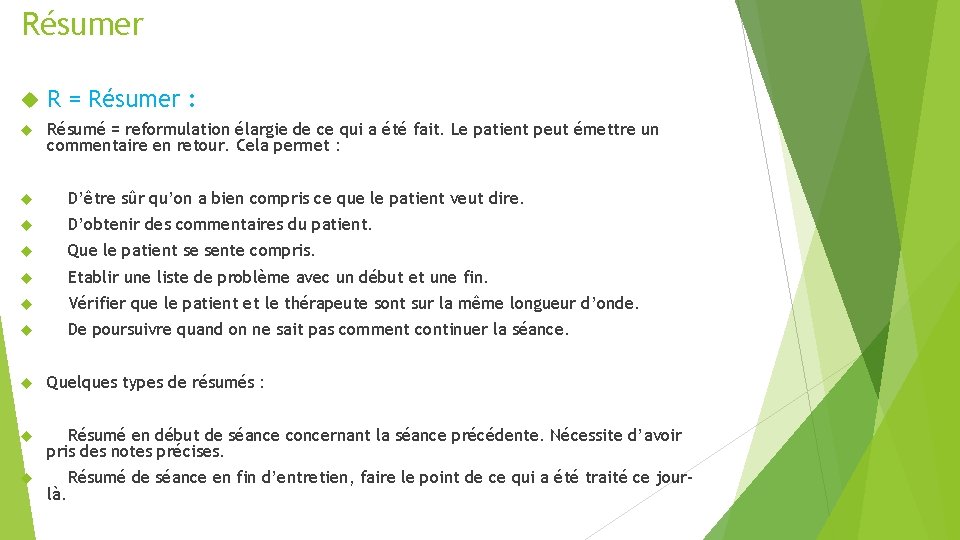 Résumer

R = Résumer :

Résumé = reformulation élargie de ce qui a été fait. Le patient peut émettre un commentaire en retour. Cela permet :

D'être sûr qu'on a bien compris ce que le patient veut dire.

D'obtenir des commentaires du patient.

Que le patient se sente compris.

Etablir une liste de problème avec un début et une fin.

Vérifier que le patient et le thérapeute sont sur la même longueur d'onde.

De poursuivre quand on ne sait pas comment continuer la séance.

Quelques types de résumés :

Résumé en début de séance concernant la séance précédente. Nécessite d'avoir pris des notes précises.

Résumé de séance en fin d'entretien, faire le point de ce qui a été traité ce jour-là.